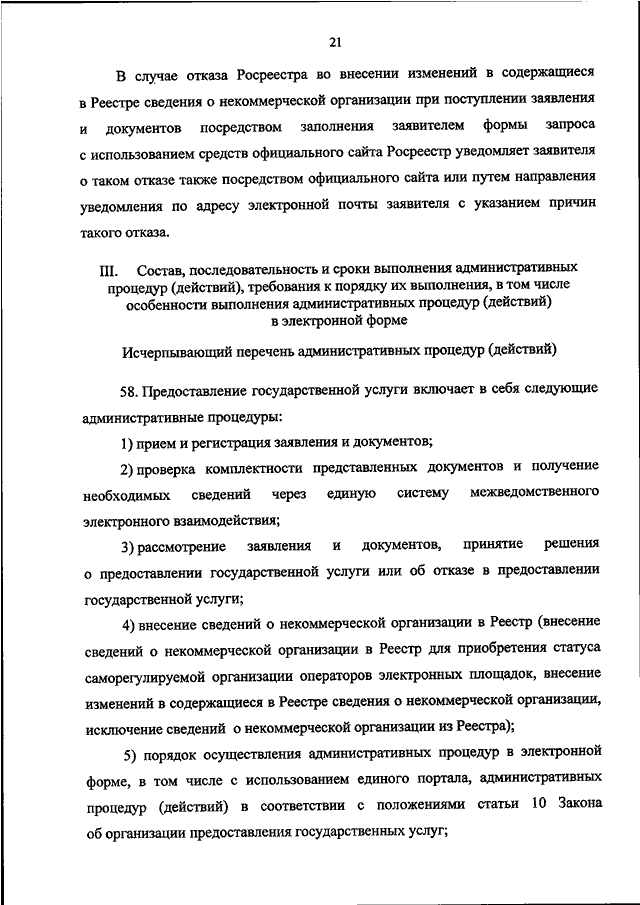 21

В случае отказа Росреестра во внесении изменений в содержащиеся в Реестре сведения о некоммерческой организации при поступлении заявления и документов посредством заполнения заявителем формы запроса с использованием средств официального сайта Росреестр уведомляет заявителя о таком отказе также посредством официального сайта или путем направления уведомления по адресу электронной почты заявителя с указанием причин такого отказа.

III. Состав, последовательность и сроки выполнения административных процедур (действий), требования к порядку их выполнения, в том числе особенности выполнения административных процедур (действий) в электронной форме

Исчерпывающий перечень административных процедур (действий)

58. Предоставление государственной услуги включает в себя следующие административные процедуры:

1) прием и регистрация заявления и документов;

2) проверка комплектности представленных документов и получение необходимых сведений через единую систему межведомственного электронного взаимодействия;

3) рассмотрение заявления и документов, принятие решения о предоставлении государственной услуги или об отказе в предоставлении государственной услуги;

4) внесение сведений о некоммерческой организации в Реестр (внесение сведений о некоммерческой организации в Реестр для приобретения статуса саморегулируемой организации операторов электронных площадок, внесение изменений в содержащиеся в Реестре сведения о некоммерческой организации, исключение сведений о некоммерческой организации из Реестра);

5) порядок осуществления административных процедур в электронной форме, в том числе с использованием единого портала, административных процедур (действий) в соответствии с положениями статьи 10 Закона об организации предоставления государственных услуг;